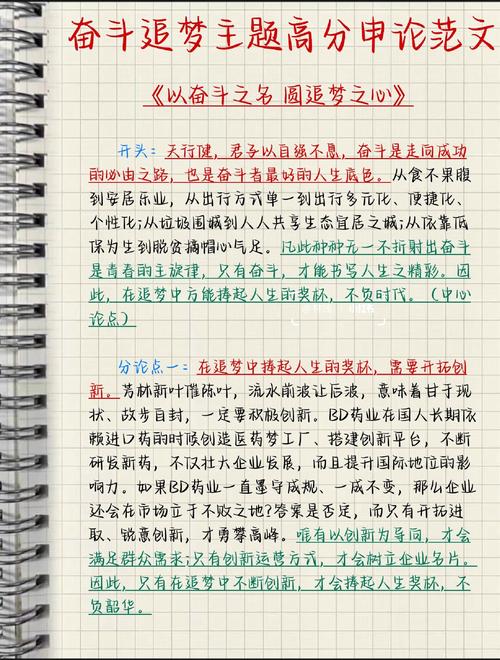 奋斗追梦主题高分申论范文

《以奋斗之名 圆追梦之心》

开头：天行健，君子以自强不息，奋斗是走向成功的必由之路，也是奋斗者最好的人生底色。从食不果腹到安居乐业，从出行方式单一到出行多元化、便捷化、个性化；从垃圾围城到人人共享生态宜居之城；从依靠低保为生到脱贫摘帽心气足。凡此种种无一不折射出奋斗是青春的主旋律，只有奋斗，才能书写人生之精彩。因此，在追梦中方能捧起人生的奖杯，不负时代。（中心论点）

分论点一：在追梦中捧起人生的奖杯，需要开拓创新。芳林新叶催陈叶，流水前波让后波，意味着甘于现状、故步自封，一定要积极创新。BD药业在国人长期依赖进口药的时候创造医药梦工厂、搭建创新平台，不断研发新药，不仅壮大企业发展，而且提升国际地位的影响力。如果BD药业一直墨守成规、一成不变，那么企业还会在市场立于不败之地？答案是否定，而只有开拓进取、锐意创新，才勇攀高峰。唯有以创新为导向，才会满足群众需求；只有创新运营方式，才会树立企业名片。因此，只有在追梦中不断创新，才会捧起人生奖杯，不负韶华。